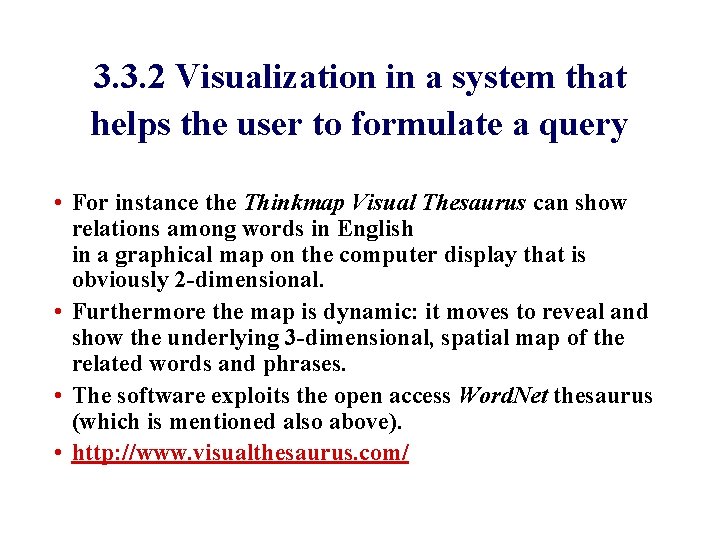 3.3.2 Visualization in a system that helps the user to formulate a query

• For instance the Thinkmap Visual Thesaurus can show relations among words in English in a graphical map on the computer display that is obviously 2-dimensional.
• Furthermore the map is dynamic: it moves to reveal and show the underlying 3-dimensional, spatial map of the related words and phrases.
• The software exploits the open access WordNet thesaurus (which is mentioned also above).
• http://www.visualthesaurus.com/